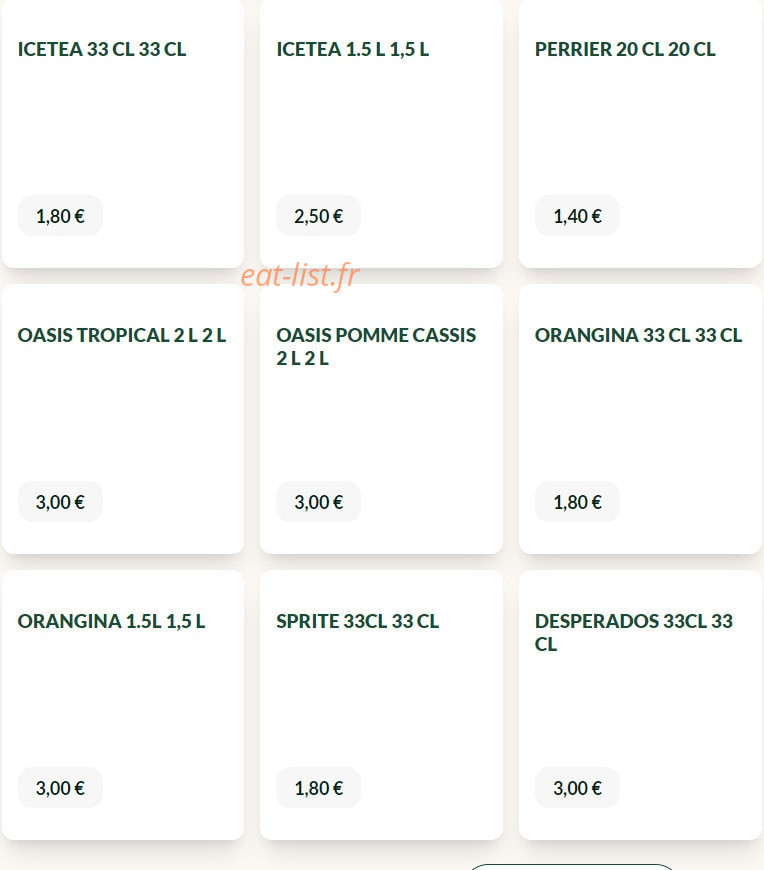 ICETEA 33 CL 33 CL

1,80 €

ICETEA 1.5 L 1,5 L

2,50 €

PERRIER 20 CL 20 CL

1,40 €

eat-list.fr

OASIS TROPICAL 2 L 2 L

3,00 €

OASIS POMME CASSIS 2 L 2 L

3,00 €

ORANGINA 33 CL 33 CL

1,80 €

ORANGINA 1.5L 1,5 L

3,00 €

SPRITE 33CL 33 CL

1,80 €

DESPERADOS 33CL 33 CL

3,00 €